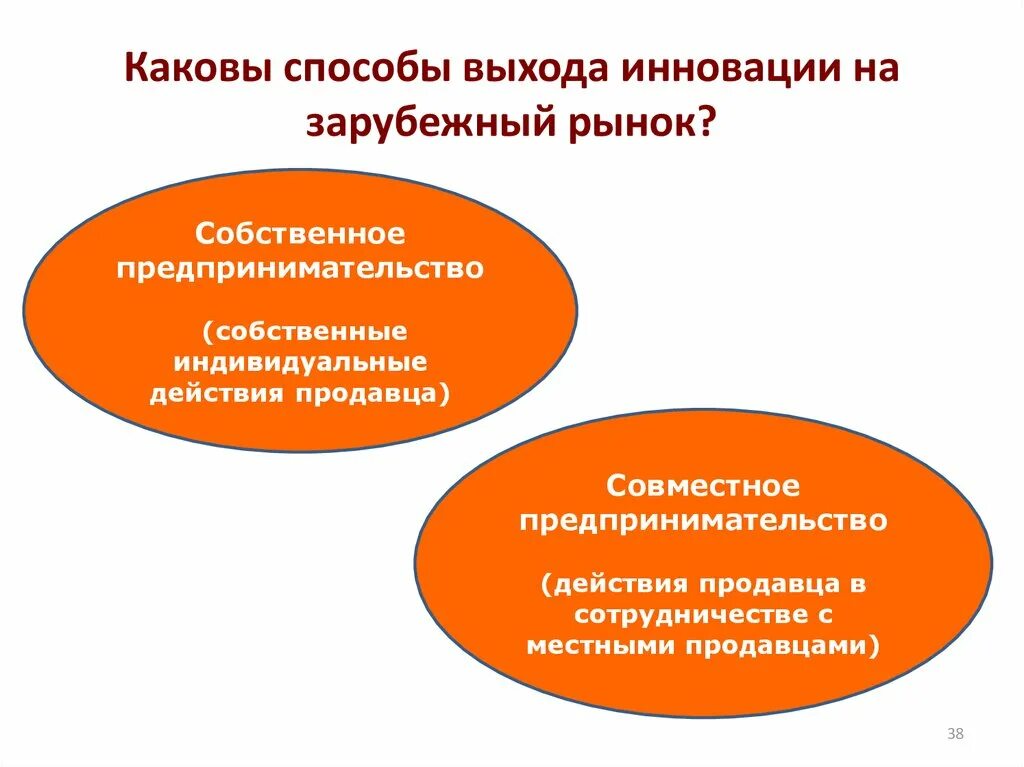 Каковы способы выхода инновации на зарубежный рынок?

Собственное предпринимательство

(собственные индивидуальные действия продавца)

Совместное предпринимательство

(действия продавца в сотрудничестве с местными продавцами)

38